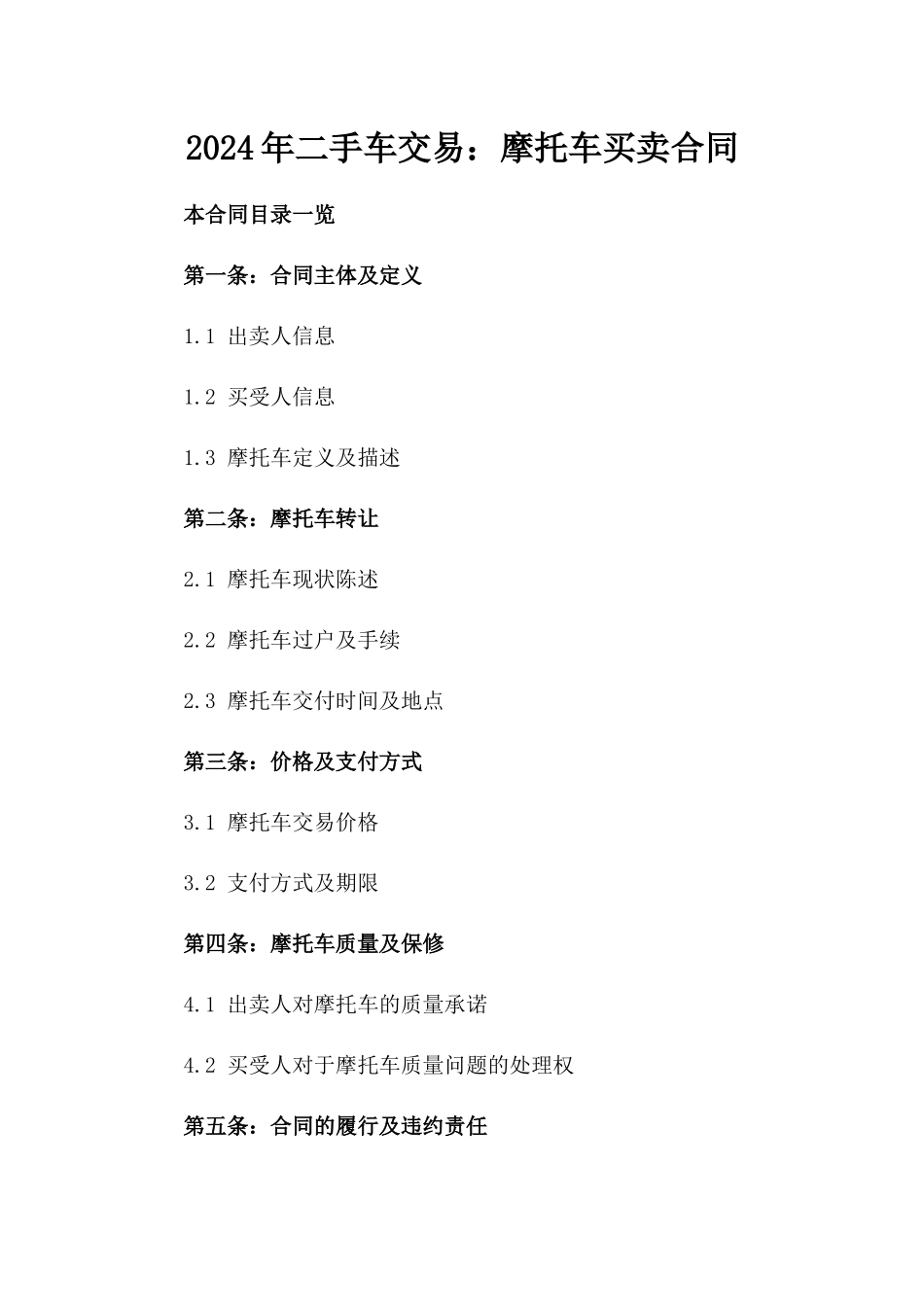 2024年二手车交易：摩托车买卖合同

本合同目录一览

第一条：合同主体及定义

1.1 出卖人信息

1.2 买受人信息

1.3 摩托车定义及描述

第二条：摩托车转让

2.1 摩托车现状陈述

2.2 摩托车过户及手续

2.3 摩托车交付时间及地点

第三条：价格及支付方式

3.1 摩托车交易价格

3.2 支付方式及期限

第四条：摩托车质量及保修

4.1 出卖人对摩托车的质量承诺

4.2 买受人对于摩托车质量问题的处理权

第五条：合同的履行及违约责任